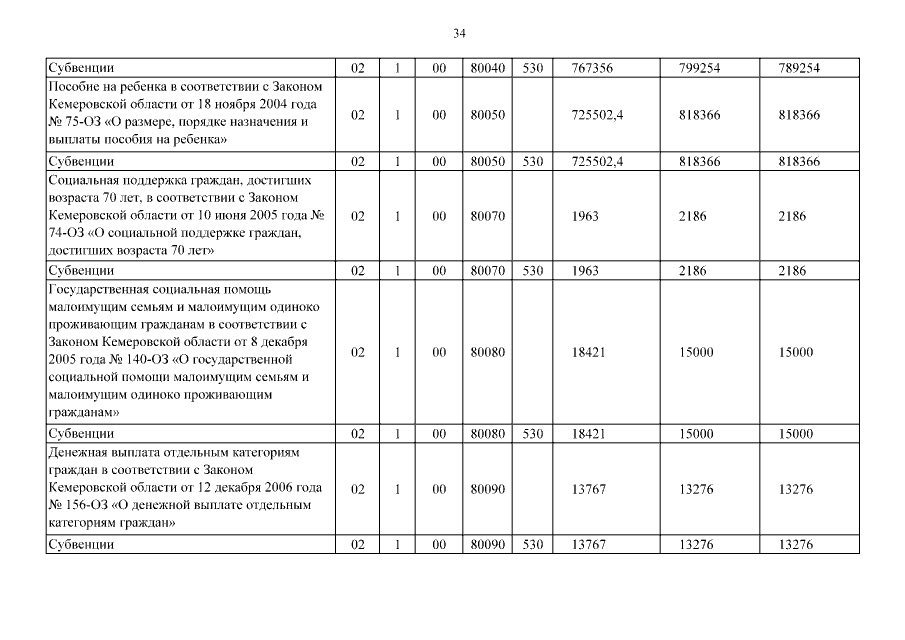 34

| | | | | | | | | |
|---|---|---|---|---|---|---|---|---|
| Субвенции | 02 | 1 | 00 | 80040 | 530 | 767356 | 799254 | 789254 |
| Пособие на ребенка в соответствии с Законом Кемеровской области от 18 ноября 2004 года № 75-ОЗ «О размере, порядке назначения и выплаты пособия на ребенка» | 02 | 1 | 00 | 80050 | | 725502,4 | 818366 | 818366 |
| Субвенции | 02 | 1 | 00 | 80050 | 530 | 725502,4 | 818366 | 818366 |
| Социальная поддержка граждан, достигших возраста 70 лет, в соответствии с Законом Кемеровской области от 10 июня 2005 года № 74-ОЗ «О социальной поддержке граждан, достигших возраста 70 лет» | 02 | 1 | 00 | 80070 | | 1963 | 2186 | 2186 |
| Субвенции | 02 | 1 | 00 | 80070 | 530 | 1963 | 2186 | 2186 |
| Государственная социальная помощь малоимущим семьям и малоимущим одиноко проживающим гражданам в соответствии с Законом Кемеровской области от 8 декабря 2005 года № 140-ОЗ «О государственной социальной помощи малоимущим семьям и малоимущим одиноко проживающим гражданам» | 02 | 1 | 00 | 80080 | | 18421 | 15000 | 15000 |
| Субвенции | 02 | 1 | 00 | 80080 | 530 | 18421 | 15000 | 15000 |
| Денежная выплата отдельным категориям граждан в соответствии с Законом Кемеровской области от 12 декабря 2006 года № 156-ОЗ «О денежной выплате отдельным категориям граждан» | 02 | 1 | 00 | 80090 | | 13767 | 13276 | 13276 |
| Субвенции | 02 | 1 | 00 | 80090 | 530 | 13767 | 13276 | 13276 |